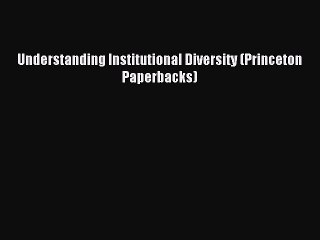 Understanding Institutional Diversity (Princeton Paperbacks)